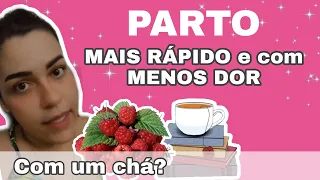 PARTO
MAIS RÁPIDO e com MENOS DOR

Com um chá?